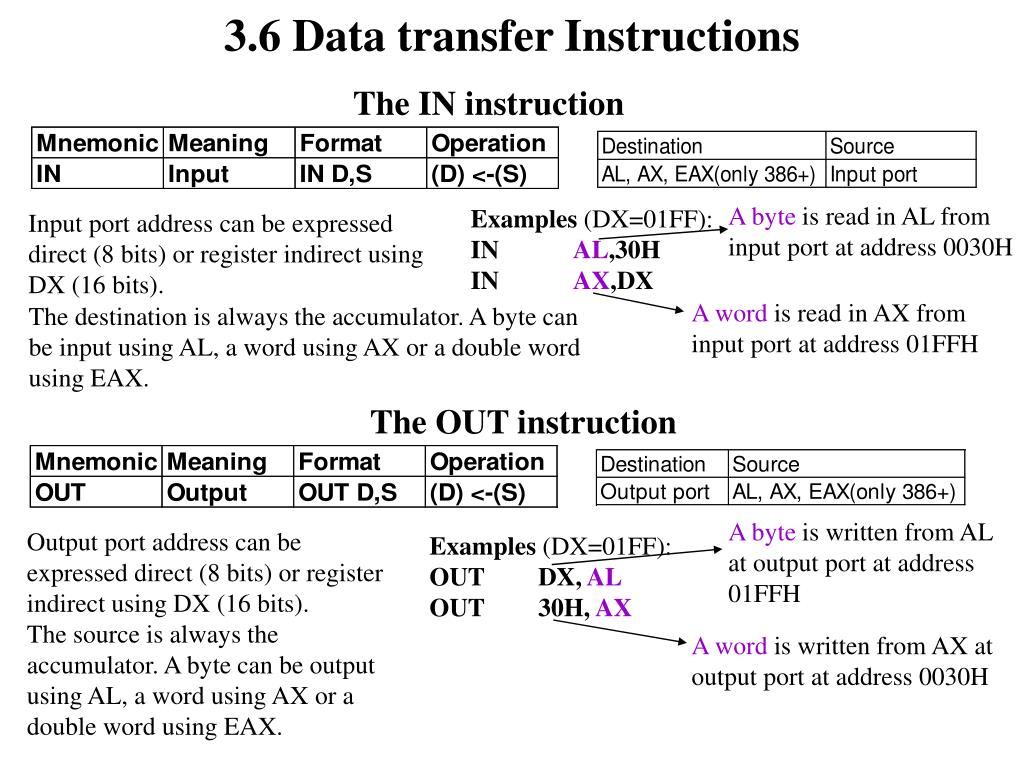 3.6 Data transfer Instructions

The IN instruction

| Mnemonic | Meaning | Format | Operation |
|---|---|---|---|
| IN | Input | IN D,S | (D) <-(S) |

| Destination | Source |
|---|---|
| AL, AX, EAX(only 386+) | Input port |

Input port address can be expressed direct (8 bits) or register indirect using DX (16 bits).
The destination is always the accumulator. A byte can be input using AL, a word using AX or a double word using EAX.

Examples (DX=01FF):
IN AL,30H
IN AX,DX

A byte is read in AL from input port at address 0030H

A word is read in AX from input port at address 01FFH

The OUT instruction

| Mnemonic | Meaning | Format | Operation |
|---|---|---|---|
| OUT | Output | OUT D,S | (D) <-(S) |

| Destination | Source |
|---|---|
| Output port | AL, AX, EAX(only 386+) |

Output port address can be expressed direct (8 bits) or register indirect using DX (16 bits).
The source is always the accumulator. A byte can be output using AL, a word using AX or a double word using EAX.

Examples (DX=01FF):
OUT DX, AL
OUT 30H, AX

A byte is written from AL at output port at address 01FFH

A word is written from AX at output port at address 0030H